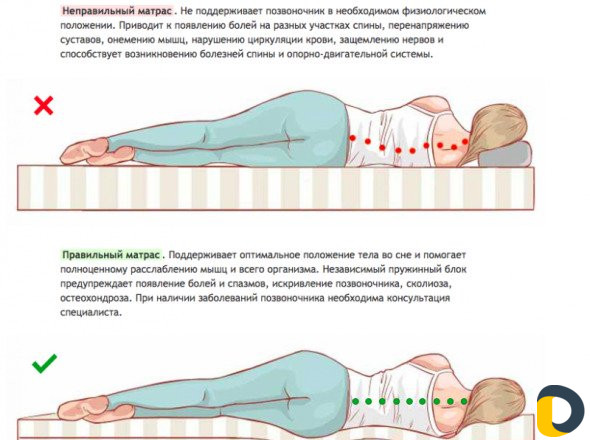 Неправильный матрас. Не поддерживает позвоночник в необходимом физиологическом положении. Приводит к появлению болей на разных участках спины, перенапряжению суставов, онемению мышц, нарушению циркуляции крови, защемлению нервов и способствует возникновению болезней спины и опорно-двигательной системы.

Правильный матрас. Поддерживает оптимальное положение тела во сне и помогает полноценному расслаблению мышц и всего организма. Независимый пружинный блок предупреждает появление болей и спазмов, искривление позвоночника, сколиоза, остеохондроза. При наличии заболеваний позвоночника необходима консультация специалиста.